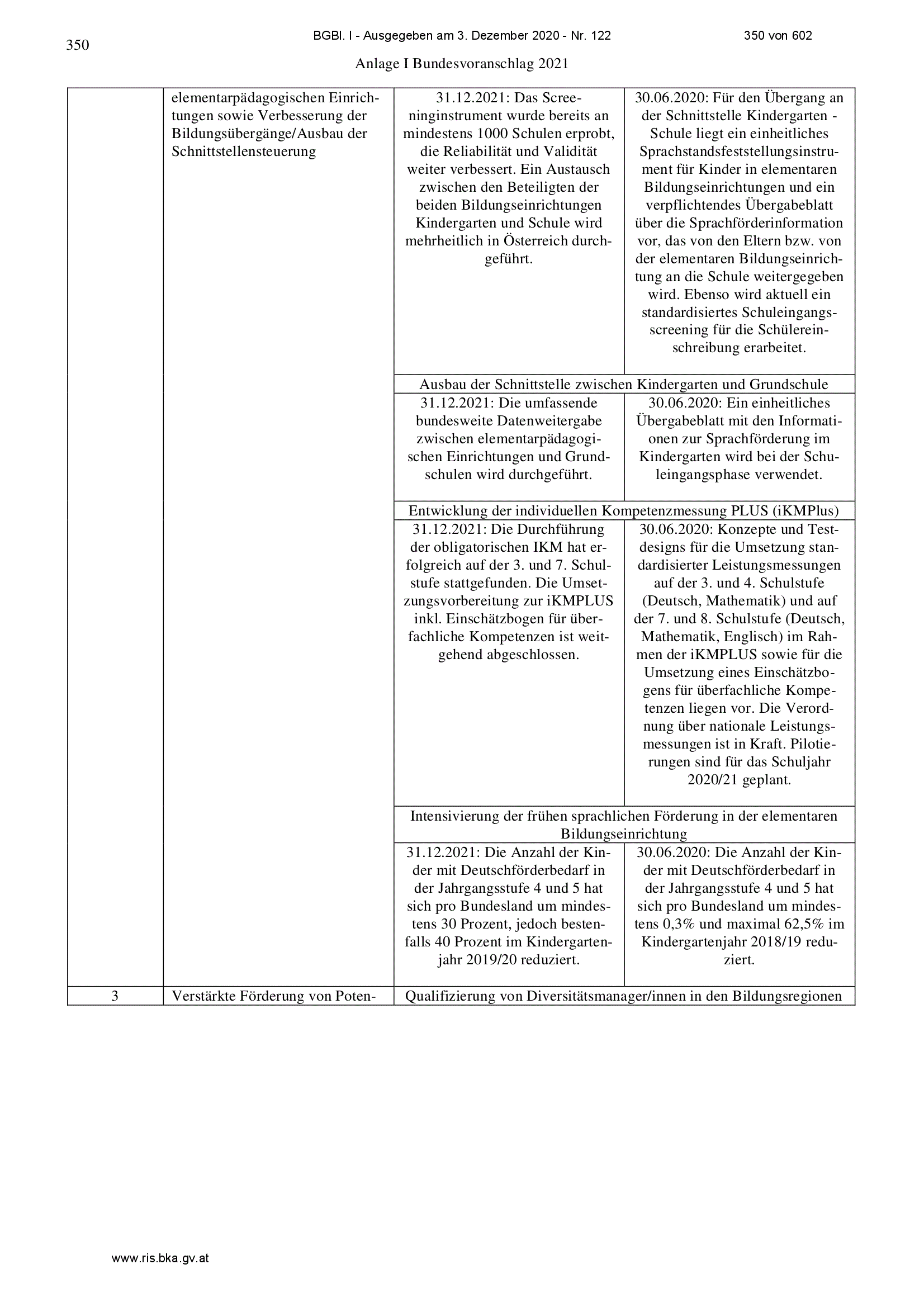 350

BGBl. I - Ausgegeben am 3. Dezember 2020 - Nr. 122

350 von 602

Anlage I Bundesvoranschlag 2021

| | | | |
|---|---|---|---|
| | elementarpädagogischen Einrichtungen sowie Verbesserung der Bildungsübergänge/Ausbau der Schnittstellensteuerung | 31.12.2021: Das Screeninginstrument wurde bereits an mindestens 1000 Schulen erprobt, die Reliabilität und Validität weiter verbessert. Ein Austausch zwischen den Beteiligten der beiden Bildungseinrichtungen Kindergarten und Schule wird mehrheitlich in Österreich durchgeführt. | 30.06.2020: Für den Übergang an der Schnittstelle Kindergarten - Schule liegt ein einheitliches Sprachstandsfeststellungsinstrument für Kinder in elementaren Bildungseinrichtungen und ein verpflichtendes Übergabeblatt über die Sprachförderinformation vor, das von den Eltern bzw. von der elementaren Bildungseinrichtung an die Schule weitergegeben wird. Ebenso wird aktuell ein standardisiertes Schuleingangsscreening für die Schülereinschreibung erarbeitet. |
| | | Ausbau der Schnittstelle zwischen Kindergarten und Grundschule | |
| | | 31.12.2021: Die umfassende bundesweite Datenweitergabe zwischen elementarpädagogischen Einrichtungen und Grundschulen wird durchgeführt. | 30.06.2020: Ein einheitliches Übergabeblatt mit den Informationen zur Sprachförderung im Kindergarten wird bei der Schuleingangsphase verwendet. |
| | | Entwicklung der individuellen Kompetenzmessung PLUS (iKMPlus) | |
| | | 31.12.2021: Die Durchführung der obligatorischen IKM hat erfolgreich auf der 3. und 7. Schulstufe stattgefunden. Die Umsetzungsvorbereitung zur iKMPLUS inkl. Einschätzbogen für überfachliche Kompetenzen ist weitgehend abgeschlossen. | 30.06.2020: Konzepte und Testdesigns für die Umsetzung standardisierter Leistungsmessungen auf der 3. und 4. Schulstufe (Deutsch, Mathematik) und auf der 7. und 8. Schulstufe (Deutsch, Mathematik, Englisch) im Rahmen der iKMPLUS sowie für die Umsetzung eines Einschätzbogens für überfachliche Kompetenzen liegen vor. Die Verordnung über nationale Leistungsmessungen ist in Kraft. Pilotierungen sind für das Schuljahr 2020/21 geplant. |
| | | Intensivierung der frühen sprachlichen Förderung in der elementaren Bildungseinrichtung | |
| | | 31.12.2021: Die Anzahl der Kinder mit Deutschförderbedarf in der Jahrgangsstufe 4 und 5 hat sich pro Bundesland um mindestens 30 Prozent, jedoch bestenfalls 40 Prozent im Kindergartenjahr 2019/20 reduziert. | 30.06.2020: Die Anzahl der Kinder mit Deutschförderbedarf in der Jahrgangsstufe 4 und 5 hat sich pro Bundesland um mindestens 0,3% und maximal 62,5% im Kindergartenjahr 2018/19 reduziert. |
| 3 | Verstärkte Förderung von Poten- | Qualifizierung von Diversitätsmanager/innen in den Bildungsregionen | |

www.ris.bka.gv.at